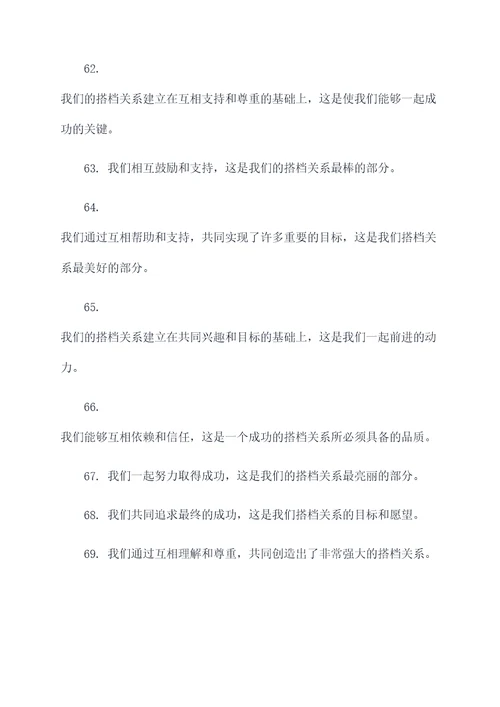 62.

我们的搭档关系建立在互相支持和尊重的基础上，这是使我们能够一起成功的关键。

63. 我们相互鼓励和支持，这是我们的搭档关系最棒的部分。

64.

我们通过互相帮助和支持，共同实现了许多重要的目标，这是我们搭档关系最美好的部分。

65.

我们的搭档关系建立在共同兴趣和目标的基础上，这是我们一起前进的动力。

66.

我们能够互相依赖和信任，这是一个成功的搭档关系所必须具备的品质。

67. 我们一起努力取得成功，这是我们的搭档关系最亮丽的部分。

68. 我们共同追求最终的成功，这是我们搭档关系的目标和愿望。

69. 我们通过互相理解和尊重，共同创造出了非常强大的搭档关系。